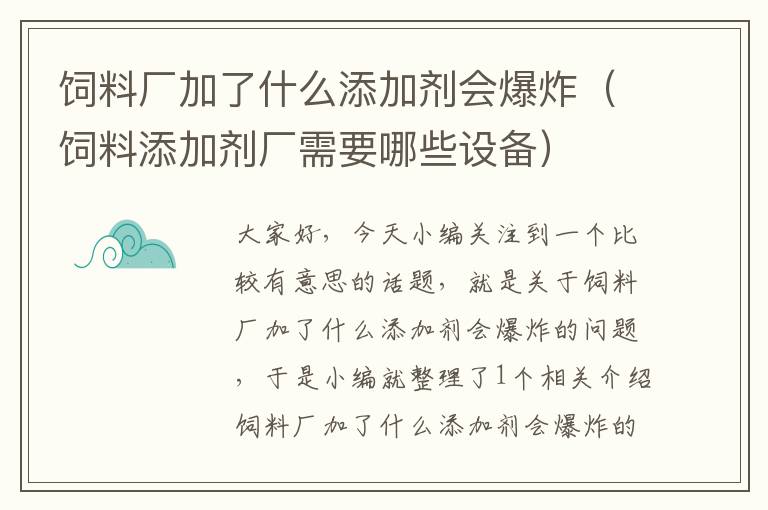 饲料厂加了什么添加剂会爆炸（饲料添加剂厂需要哪些设备）

大家好，今天小编关注到一个比较有意思的话题，就是关于饲料厂加了什么添加剂会爆炸的问题，于是小编就整理了1个相关介绍饲料厂加了什么添加剂会爆炸的